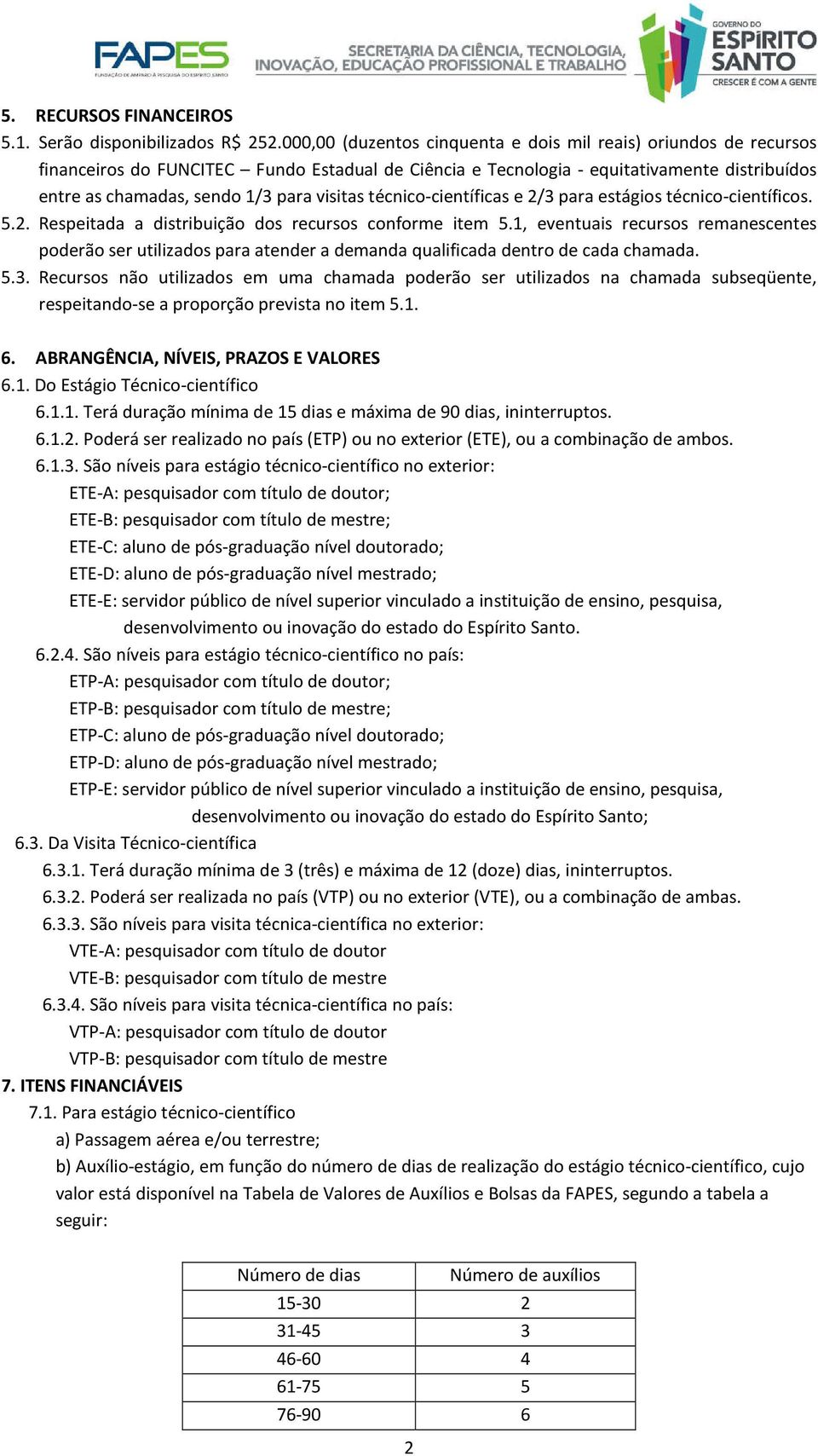 FAPES
FUNDAÇÃO DE AMPARO À PESQUISA DO ESPÍRITO SANTO

SECRETARIA DA CIÊNCIA, TECNOLOGIA, INOVAÇÃO, EDUCAÇÃO PROFISSIONAL E TRABALHO

GOVERNO DO ESPÍRITO SANTO
CRESCER É COM A GENTE

5. RECURSOS FINANCEIROS
5.1. Serão disponibilizados R$ 252.000,00 (duzentos cinquenta e dois mil reais) oriundos de recursos financeiros do FUNCITEC – Fundo Estadual de Ciência e Tecnologia - equitativamente distribuídos entre as chamadas, sendo 1/3 para visitas técnico-científicas e 2/3 para estágios técnico-científicos.
5.2. Respeitada a distribuição dos recursos conforme item 5.1, eventuais recursos remanescentes poderão ser utilizados para atender a demanda qualificada dentro de cada chamada.
5.3. Recursos não utilizados em uma chamada poderão ser utilizados na chamada subseqüente, respeitando-se a proporção prevista no item 5.1.

6. ABRANGÊNCIA, NÍVEIS, PRAZOS E VALORES
6.1. Do Estágio Técnico-científico
6.1.1. Terá duração mínima de 15 dias e máxima de 90 dias, ininterruptos.
6.1.2. Poderá ser realizado no país (ETP) ou no exterior (ETE), ou a combinação de ambos.
6.1.3. São níveis para estágio técnico-científico no exterior:
ETE-A: pesquisador com título de doutor;
ETE-B: pesquisador com título de mestre;
ETE-C: aluno de pós-graduação nível doutorado;
ETE-D: aluno de pós-graduação nível mestrado;
ETE-E: servidor público de nível superior vinculado a instituição de ensino, pesquisa, desenvolvimento ou inovação do estado do Espírito Santo.
6.2.4. São níveis para estágio técnico-científico no país:
ETP-A: pesquisador com título de doutor;
ETP-B: pesquisador com título de mestre;
ETP-C: aluno de pós-graduação nível doutorado;
ETP-D: aluno de pós-graduação nível mestrado;
ETP-E: servidor público de nível superior vinculado a instituição de ensino, pesquisa, desenvolvimento ou inovação do estado do Espírito Santo;
6.3. Da Visita Técnico-científica
6.3.1. Terá duração mínima de 3 (três) e máxima de 12 (doze) dias, ininterruptos.
6.3.2. Poderá ser realizada no país (VTP) ou no exterior (VTE), ou a combinação de ambas.
6.3.3. São níveis para visita técnica-científica no exterior:
VTE-A: pesquisador com título de doutor
VTE-B: pesquisador com título de mestre
6.3.4. São níveis para visita técnica-científica no país:
VTP-A: pesquisador com título de doutor
VTP-B: pesquisador com título de mestre
7. ITENS FINANCIÁVEIS
7.1. Para estágio técnico-científico
a) Passagem aérea e/ou terrestre;
b) Auxílio-estágio, em função do número de dias de realização do estágio técnico-científico, cujo valor está disponível na Tabela de Valores de Auxílios e Bolsas da FAPES, segundo a tabela a seguir:

| Número de dias | Número de auxílios |
|---|---|
| 15-30 | 2 |
| 31-45 | 3 |
| 46-60 | 4 |
| 61-75 | 5 |
| 76-90 | 6 |

2